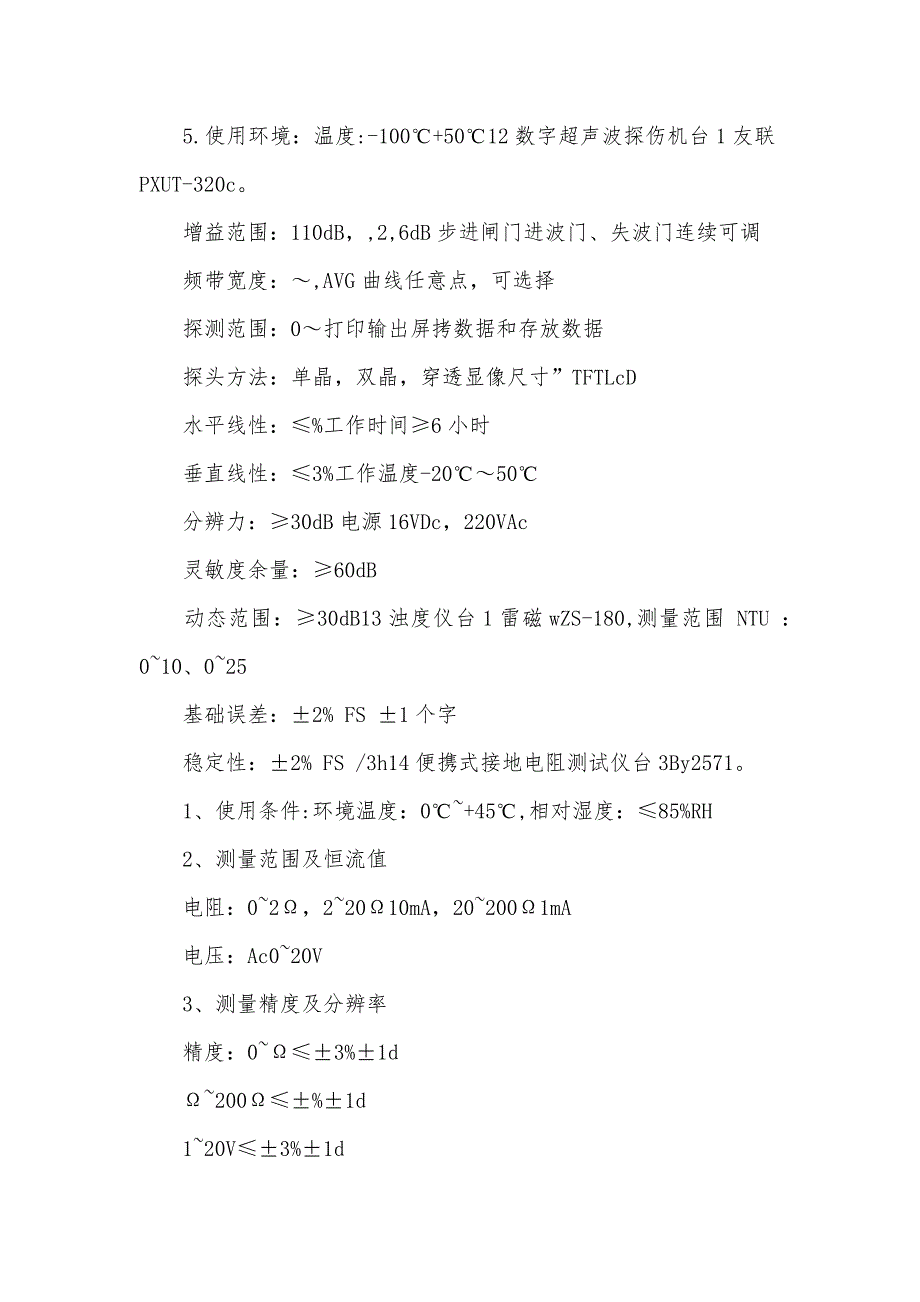 5.使用环境：温度:-100℃+50℃12 数字超声波探伤机台 1 友联 PXUT-320c。

增益范围：110dB，,2,6dB 步进闸门进波门、失波门连续可调

频带宽度：～,AVG 曲线任意点，可选择

探测范围：0～打印输出屏拷数据和存放数据

探头方法：单晶，双晶，穿透显像尺寸”TFTLcD

水平线性：≤%工作时间≥6 小时

垂直线性：≤3%工作温度-20℃～50℃

分辨力：≥30dB 电源 16VDc，220VAc

灵敏度余量：≥60dB

动态范围：≥30dB13 浊度仪台 1 雷磁 wZS-180,测量范围 NTU ：0~10、0~25

基础误差：±2% FS ±1 个字

稳定性：±2% FS /3h14 便携式接地电阻测试仪台 3By2571。

1、使用条件:环境温度：0℃~+45℃,相对湿度：≤85%RH

2、测量范围及恒流值

电阻：0~2Ω，2~20Ω10mA，20~200Ω1mA

电压：Ac0~20V

3、测量精度及分辨率

精度：0~Ω≤±3%±1d

Ω~200Ω≤±%±1d

1~20V≤±3%±1d